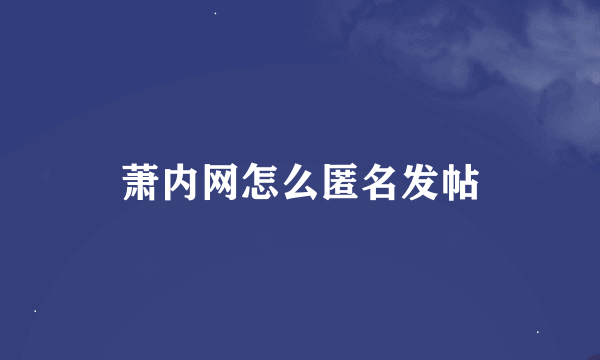 萧内网怎么匿名发帖